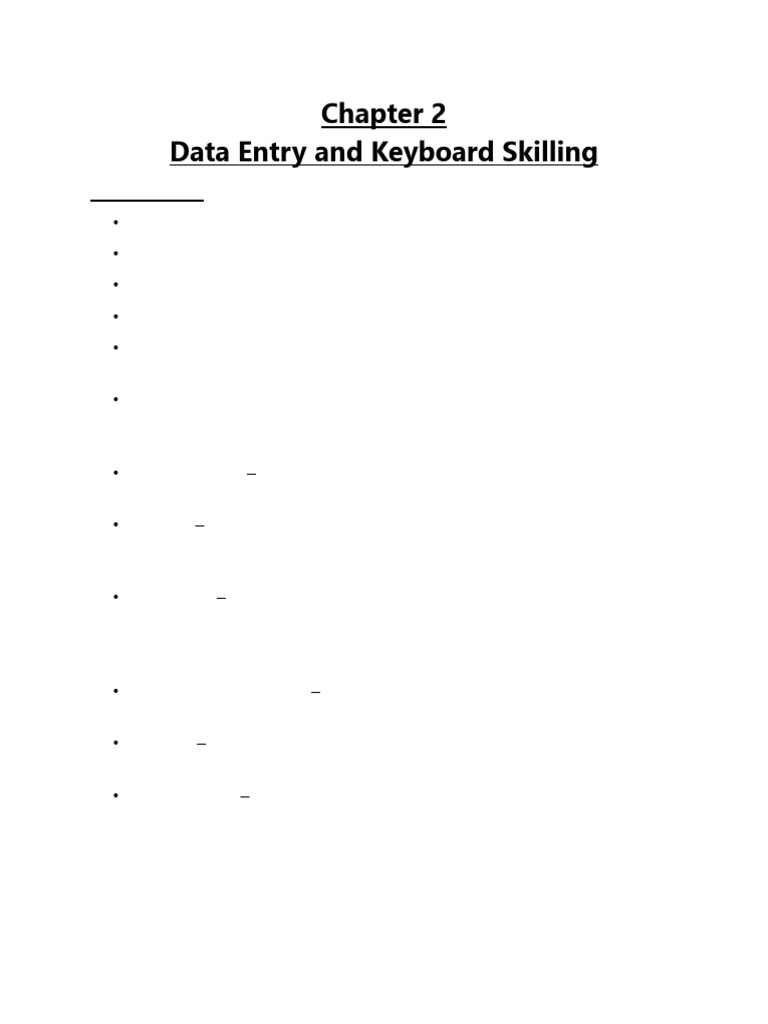 Chapter 2
Data Entry and Keyboard Skilling